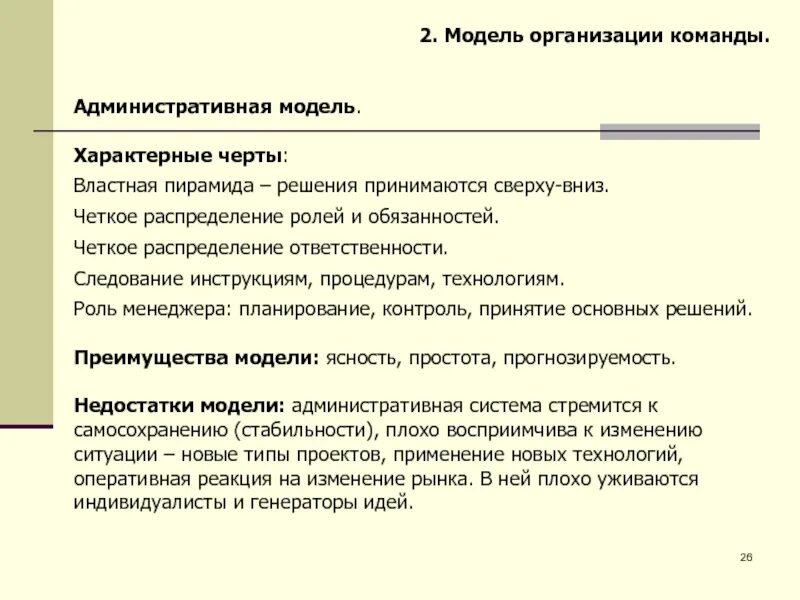 2. Модель организации команды.

Административная модель.

Характерные черты:

Властная пирамида – решения принимаются сверху-вниз.

Четкое распределение ролей и обязанностей.

Четкое распределение ответственности.

Следование инструкциям, процедурам, технологиям.

Роль менеджера: планирование, контроль, принятие основных решений.

Преимущества модели: ясность, простота, прогнозируемость.

Недостатки модели: административная система стремится к самосохранению (стабильности), плохо восприимчива к изменению ситуации – новые типы проектов, применение новых технологий, оперативная реакция на изменение рынка. В ней плохо уживаются индивидуалисты и генераторы идей.

26